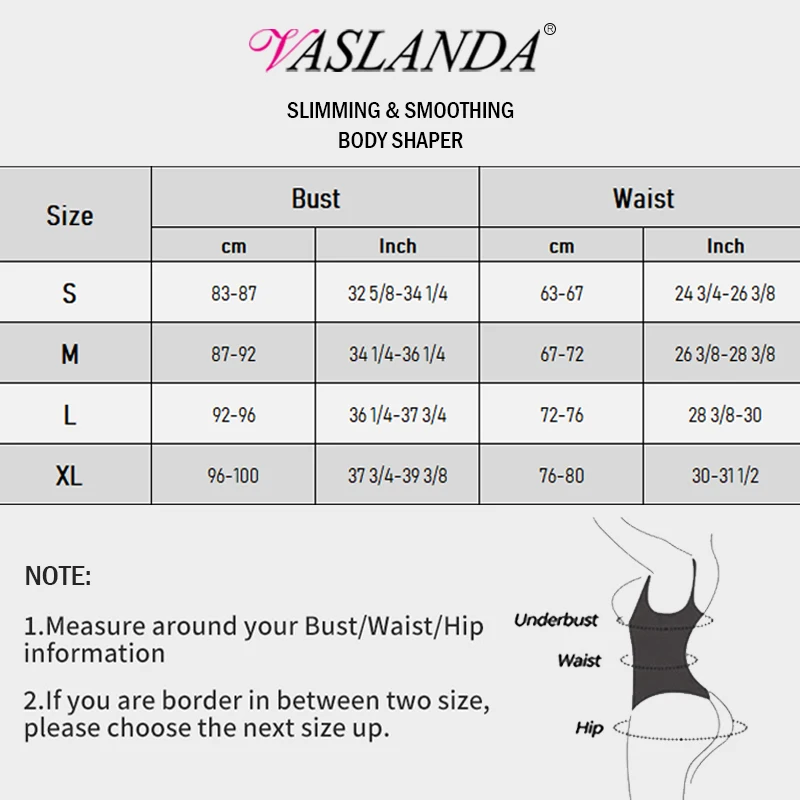 VASLANDA®

SLIMMING & SMOOTHING
BODY SHAPER

| Size | Bust cm | Bust Inch | Waist cm | Waist Inch |
|---|---|---|---|---|
| S | 83-87 | 32 5/8-34 1/4 | 63-67 | 24 3/4-26 3/8 |
| M | 87-92 | 34 1/4-36 1/4 | 67-72 | 26 3/8-28 3/8 |
| L | 92-96 | 36 1/4-37 3/4 | 72-76 | 28 3/8-30 |
| XL | 96-100 | 37 3/4-39 3/8 | 76-80 | 30-31 1/2 |

NOTE:

1.Measure around your Bust/Waist/Hip information

2.If you are border in between two size, please choose the next size up.

Underbust
Waist
Hip